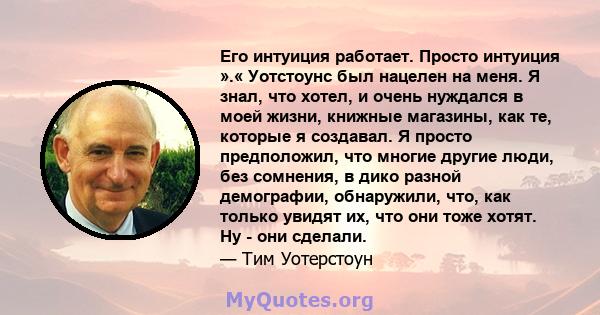 Его интуиция работает. Просто интуиция ».« Уотстоунс был нацелен на меня. Я знал, что хотел, и очень нуждался в моей жизни, книжные магазины, как те, которые я создавал. Я просто предположил, что многие другие люди, без сомнения, в дико разной демографии, обнаружили, что, как только увидят их, что они тоже хотят. Ну - они сделали.
— Тим Уотерстоун

MyQuotes.org